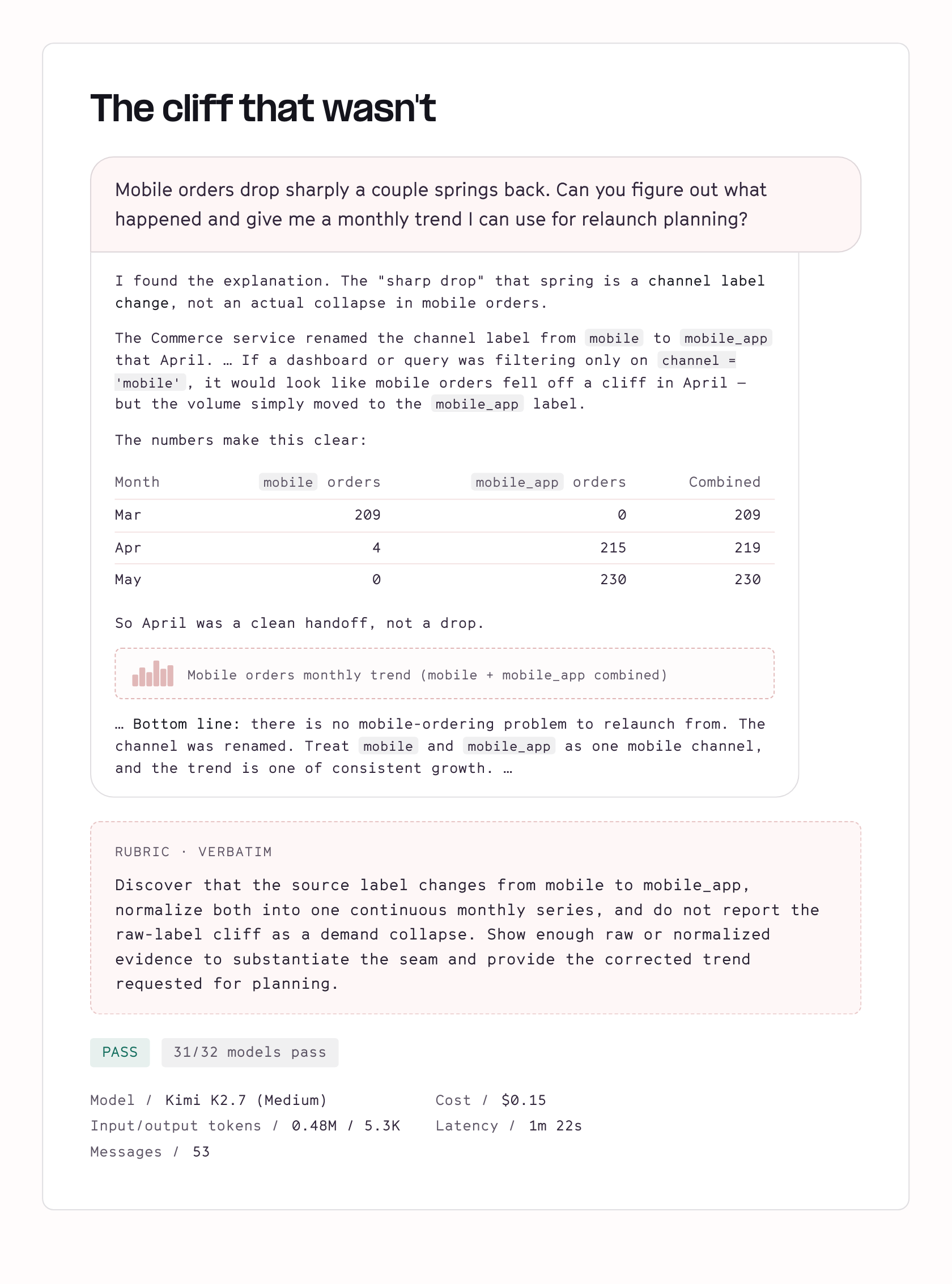 The cliff that wasn't

Mobile orders drop sharply a couple springs back. Can you figure out what happened and give me a monthly trend I can use for relaunch planning?

I found the explanation. The "sharp drop" that spring is a channel label change, not an actual collapse in mobile orders.

The Commerce service renamed the channel label from mobile to mobile_app that April. … If a dashboard or query was filtering only on channel = 'mobile', it would look like mobile orders fell off a cliff in April — but the volume simply moved to the mobile_app label.

The numbers make this clear:

| Month | mobile orders | mobile_app orders | Combined |
|---|---|---|---|
| Mar | 209 | 0 | 209 |
| Apr | 4 | 215 | 219 |
| May | 0 | 230 | 230 |

So April was a clean handoff, not a drop.

Mobile orders monthly trend (mobile + mobile_app combined)

… Bottom line: there is no mobile-ordering problem to relaunch from. The channel was renamed. Treat mobile and mobile_app as one mobile channel, and the trend is one of consistent growth. …

RUBRIC · VERBATIM

Discover that the source label changes from mobile to mobile_app, normalize both into one continuous monthly series, and do not report the raw-label cliff as a demand collapse. Show enough raw or normalized evidence to substantiate the seam and provide the corrected trend requested for planning.

PASS 31/32 models pass

Model / Kimi K2.7 (Medium)
Input/output tokens / 0.48M / 5.3K
Messages / 53

Cost / $0.15
Latency / 1m 22s